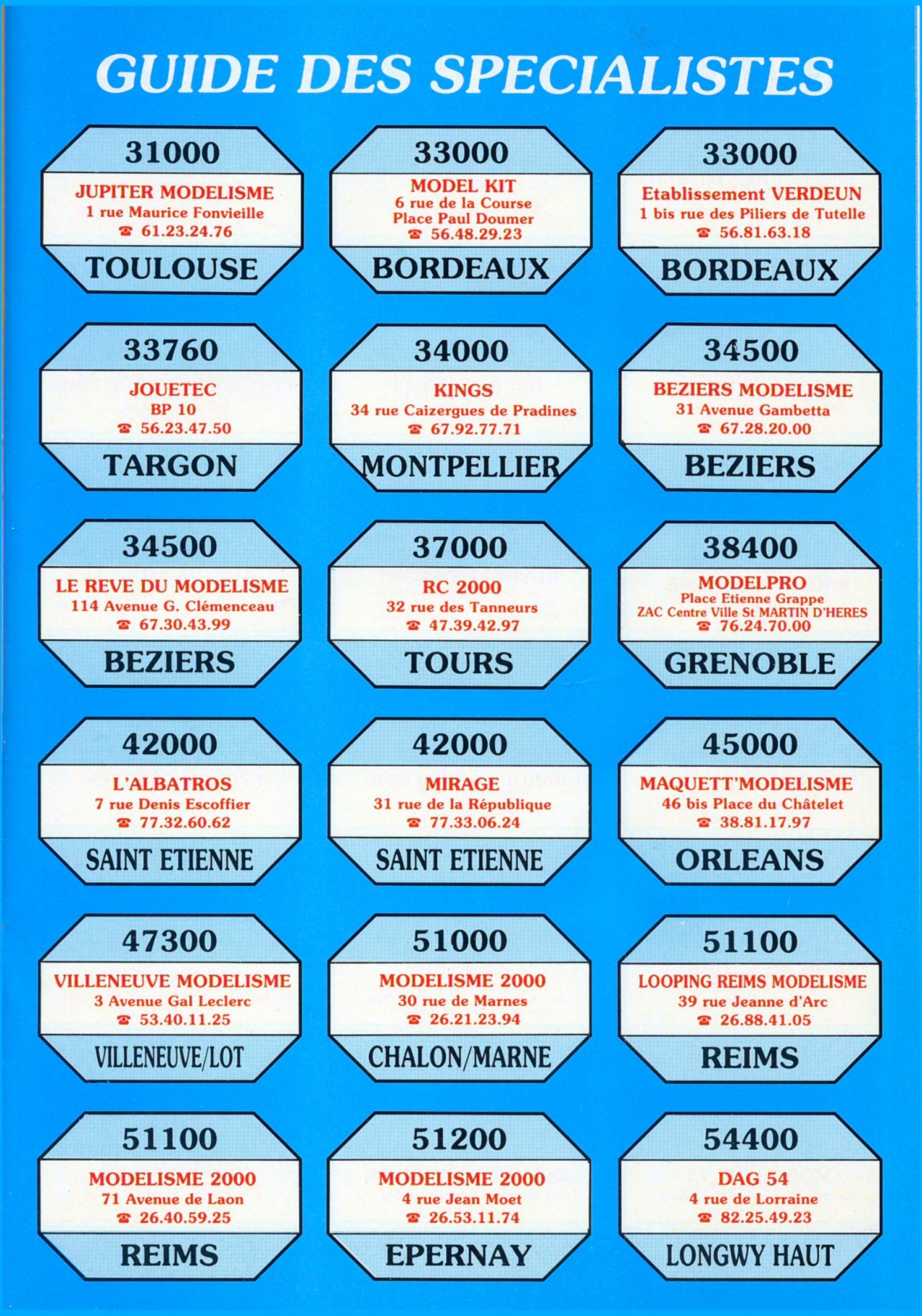 GUIDE DES SPECIALISTES

31000
JUPITER MODELISME
1 rue Maurice Fonvieille
☎ 61.23.24.76
TOULOUSE

33000
MODEL KIT
6 rue de la Course
Place Paul Doumer
☎ 56.48.29.23
BORDEAUX

33000
Etablissement VERDEUN
1 bis rue des Piliers de Tutelle
☎ 56.81.63.18
BORDEAUX

33760
JOUETEC
BP 10
☎ 56.23.47.50
TARGON

34000
KINGS
34 rue Caizergues de Pradines
☎ 67.92.77.71
MONTPELLIER

34500
BEZIERS MODELISME
31 Avenue Gambetta
☎ 67.28.20.00
BEZIERS

34500
LE REVE DU MODELISME
114 Avenue G. Clémenceau
☎ 67.30.43.99
BEZIERS

37000
RC 2000
32 rue des Tanneurs
☎ 47.39.42.97
TOURS

38400
MODELPRO
Place Etienne Grappe
ZAC Centre Ville St MARTIN D'HERES
☎ 76.24.70.00
GRENOBLE

42000
L'ALBATROS
7 rue Denis Escoffier
☎ 77.32.60.62
SAINT ETIENNE

42000
MIRAGE
31 rue de la République
☎ 77.33.06.24
SAINT ETIENNE

45000
MAQUETT'MODELISME
46 bis Place du Châtelet
☎ 38.81.17.97
ORLEANS

47300
VILLENEUVE MODELISME
3 Avenue Gal Leclerc
☎ 53.40.11.25
VILLENEUVE/LOT

51000
MODELISME 2000
30 rue de Marnes
☎ 26.21.23.94
CHALON/MARNE

51100
LOOPING REIMS MODELISME
39 rue Jeanne d'Arc
☎ 26.88.41.05
REIMS

51100
MODELISME 2000
71 Avenue de Laon
☎ 26.40.59.25
REIMS

51200
MODELISME 2000
4 rue Jean Moet
☎ 26.53.11.74
EPERNAY

54400
DAG 54
4 rue de Lorraine
☎ 82.25.49.23
LONGWY HAUT